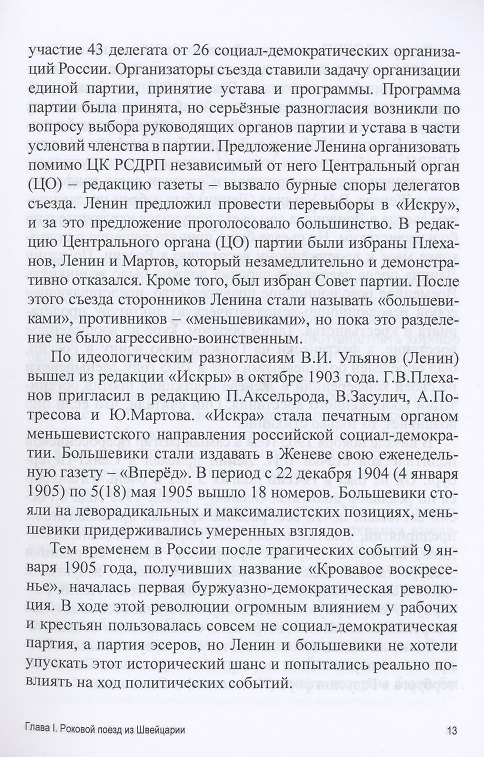 участие 43 делегата от 26 социал-демократических организаций России. Организаторы съезда ставили задачу организации единой партии, принятие устава и программы. Программа партии была принята, но серьёзные разногласия возникли по вопросу выбора руководящих органов партии и устава в части условий членства в партии. Предложение Ленина организовать помимо ЦК РСДРП независимый от него Центральный орган (ЦО) – редакцию газеты – вызвало бурные споры делегатов съезда. Ленин предложил провести перевыборы в «Искру», и за это предложение проголосовало большинство. В редакцию Центрального органа (ЦО) партии были избраны Плеханов, Ленин и Мартов, который незамедлительно и демонстративно отказался. Кроме того, был избран Совет партии. После этого съезда сторонников Ленина стали называть «большевиками», противников – «меньшевиками», но пока это разделение не было агрессивно-воинственным.

По идеологическим разногласиям В.И. Ульянов (Ленин) вышел из редакции «Искры» в октябре 1903 года. Г.В.Плеханов пригласил в редакцию П.Аксельрода, В.Засулич, А.Потресова и Ю.Мартова. «Искра» стала печатным органом меньшевистского направления российской социал-демократии. Большевики стали издавать в Женеве свою еженедельную газету – «Вперёд». В период с 22 декабря 1904 (4 января 1905) по 5(18) мая 1905 вышло 18 номеров. Большевики стояли на леворадикальных и максималистских позициях, меньшевики придерживались умеренных взглядов.

Тем временем в России после трагических событий 9 января 1905 года, получивших название «Кровавое воскресенье», началась первая буржуазно-демократическая революция. В ходе этой революции огромным влиянием у рабочих и крестьян пользовалась совсем не социал-демократическая партия, а партия эсеров, но Ленин и большевики не хотели упускать этот исторический шанс и попытались реально повлиять на ход политических событий.

Глава I. Роковой поезд из Швейцарии 13